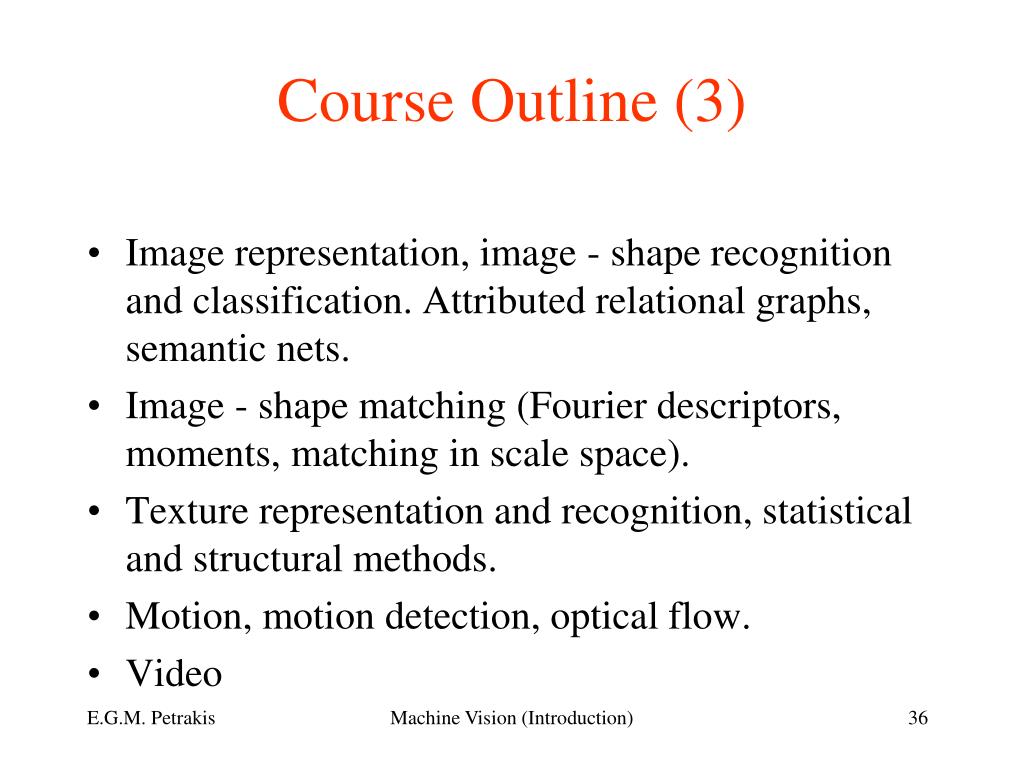 Course Outline (3)

• Image representation, image - shape recognition and classification. Attributed relational graphs, semantic nets.
• Image - shape matching (Fourier descriptors, moments, matching in scale space).
• Texture representation and recognition, statistical and structural methods.
• Motion, motion detection, optical flow.
• Video

E.G.M. Petrakis
Machine Vision (Introduction)
36